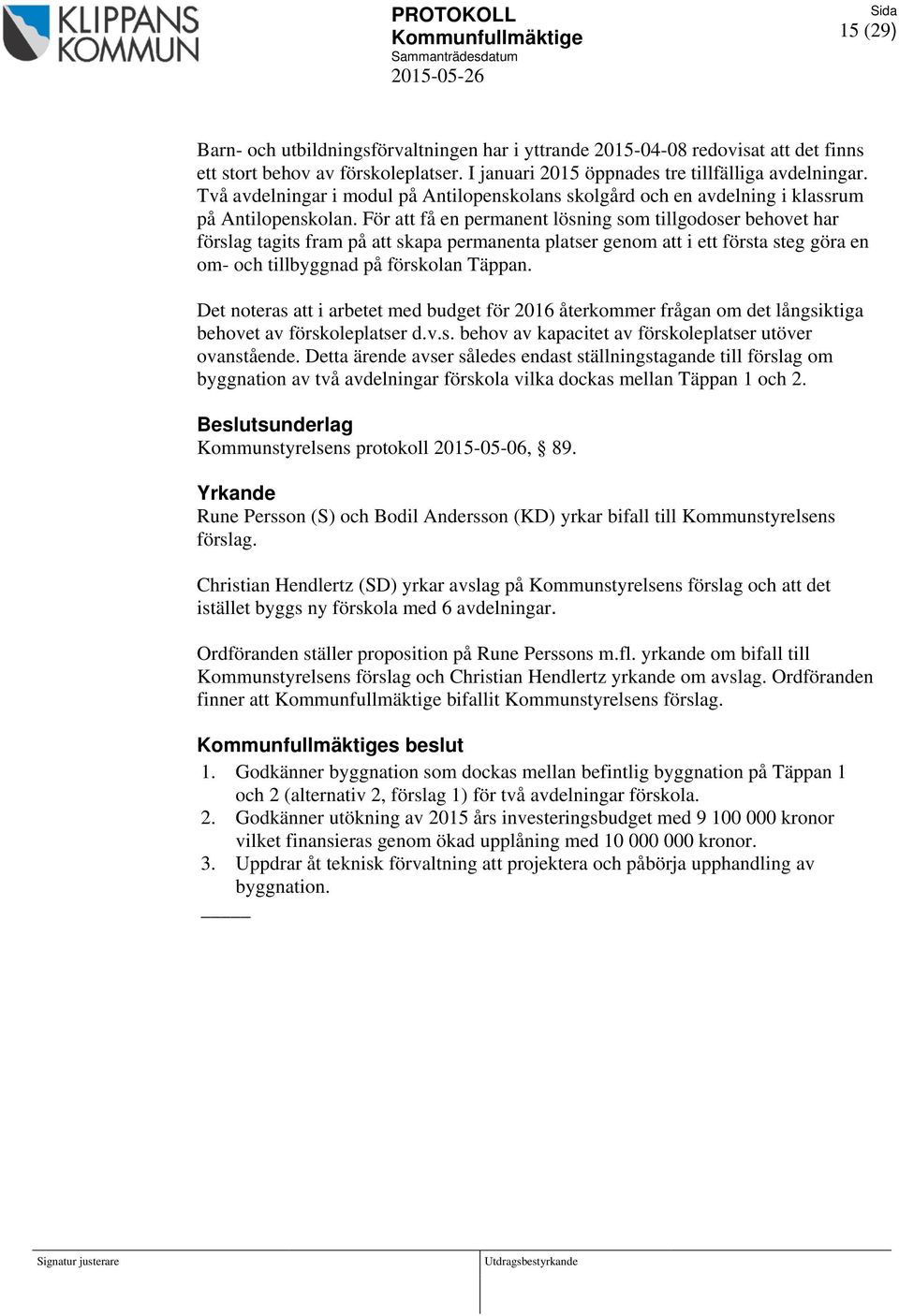 KLIPPANS KOMMUN

PROTOKOLL
Kommunfullmäktige
Sammanträdesdatum
2015-05-26

Sida
15 (29)

Barn- och utbildningsförvaltningen har i yttrande 2015-04-08 redovisat att det finns ett stort behov av förskoleplatser. I januari 2015 öppnades tre tillfälliga avdelningar. Två avdelningar i modul på Antilopenskolans skolgård och en avdelning i klassrum på Antilopenskolan. För att få en permanent lösning som tillgodoser behovet har förslag tagits fram på att skapa permanenta platser genom att i ett första steg göra en om- och tillbyggnad på förskolan Täppan.

Det noteras att i arbetet med budget för 2016 återkommer frågan om det långsiktiga behovet av förskoleplatser d.v.s. behov av kapacitet av förskoleplatser utöver ovanstående. Detta ärende avser således endast ställningstagande till förslag om byggnation av två avdelningar förskola vilka dockas mellan Täppan 1 och 2.

Beslutsunderlag
Kommunstyrelsens protokoll 2015-05-06, § 89.

Yrkande
Rune Persson (S) och Bodil Andersson (KD) yrkar bifall till Kommunstyrelsens förslag.

Christian Hendlertz (SD) yrkar avslag på Kommunstyrelsens förslag och att det istället byggs ny förskola med 6 avdelningar.

Ordföranden ställer proposition på Rune Perssons m.fl. yrkande om bifall till Kommunstyrelsens förslag och Christian Hendlertz yrkande om avslag. Ordföranden finner att Kommunfullmäktige bifallit Kommunstyrelsens förslag.

Kommunfullmäktiges beslut
1. Godkänner byggnation som dockas mellan befintlig byggnation på Täppan 1 och 2 (alternativ 2, förslag 1) för två avdelningar förskola.
2. Godkänner utökning av 2015 års investeringsbudget med 9 100 000 kronor vilket finansieras genom ökad upplåning med 10 000 000 kronor.
3. Uppdrar åt teknisk förvaltning att projektera och påbörja upphandling av byggnation.

Signatur justerare

Utdragsbestyrkande